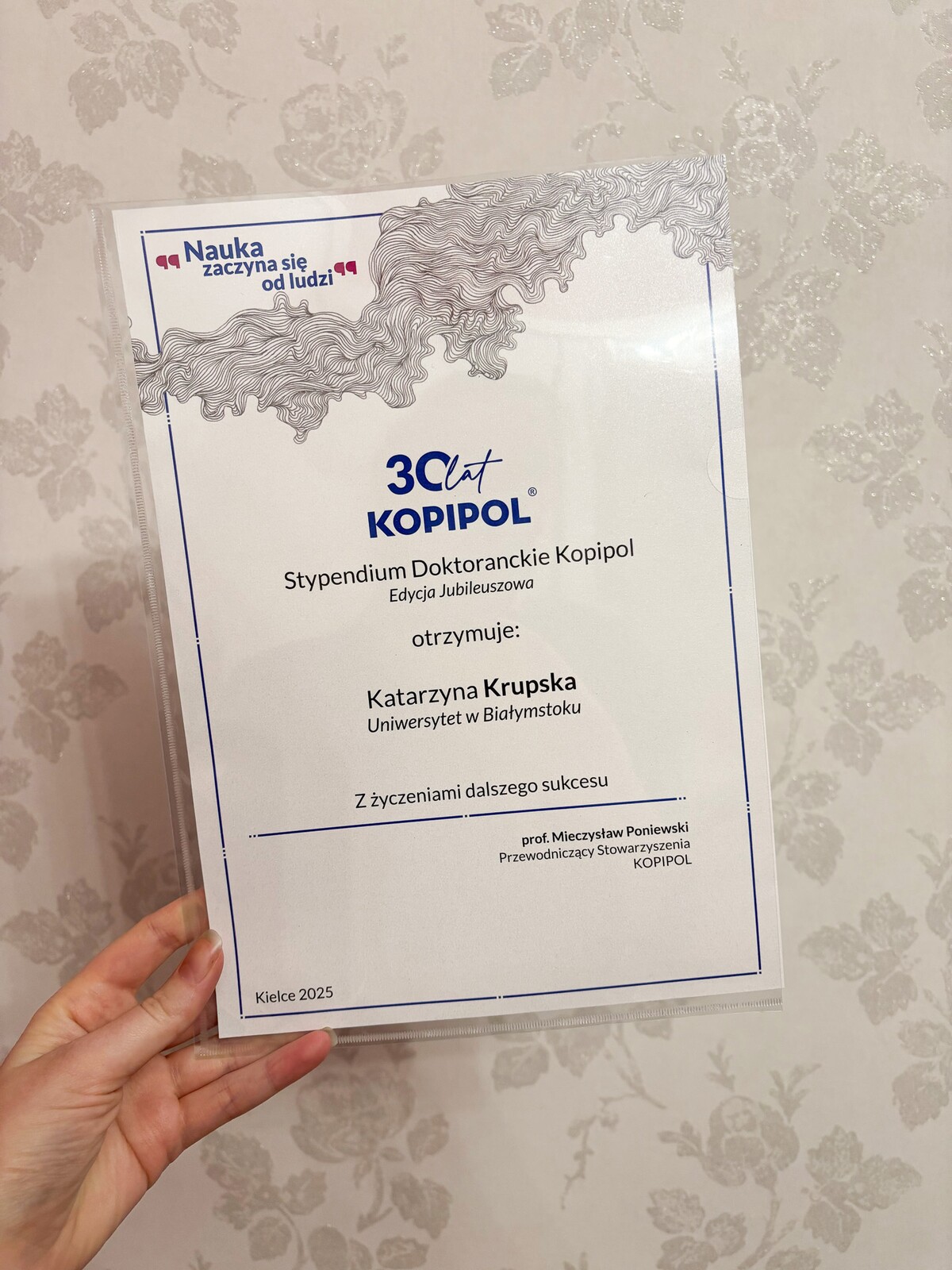 Nauka zaczyna się od ludzi

30 lat
KOPIPOL®

Stypendium Doktoranckie Kopipol
Edycja Jubileuszowa

otrzymuje:

Katarzyna Krupska
Uniwersytet w Białymstoku

Z życzeniami dalszego sukcesu

prof. Mieczysław Poniewski
Przewodniczący Stowarzyszenia
KOPIPOL

Kielce 2025